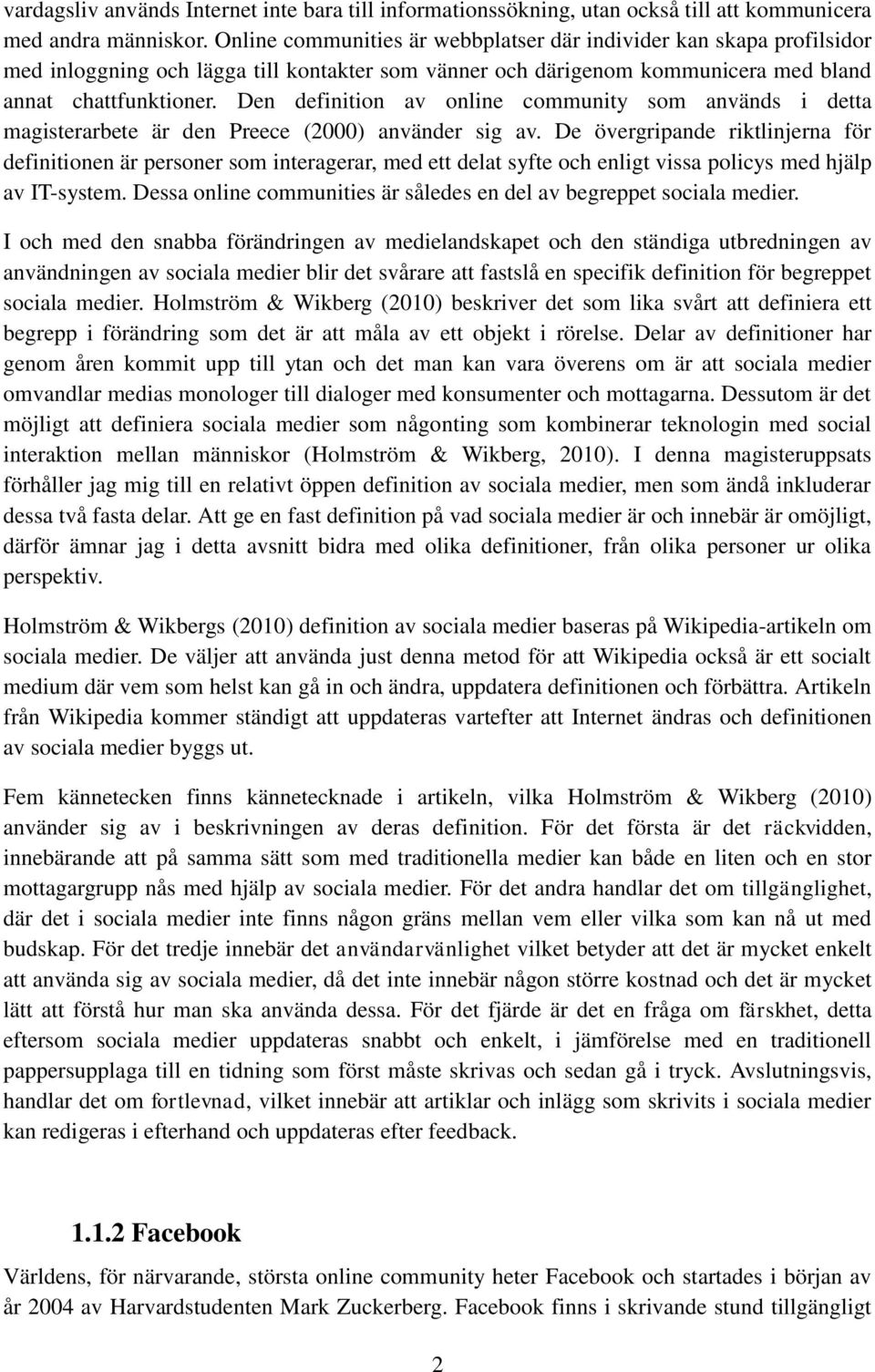 vardagsliv används Internet inte bara till informationssökning, utan också till att kommunicera med andra människor. Online communities är webbplatser där individer kan skapa profilsidor med inloggning och lägga till kontakter som vänner och därigenom kommunicera med bland annat chattfunktioner. Den definition av online community som används i detta magisterarbete är den Preece (2000) använder sig av. De övergripande riktlinjerna för definitionen är personer som interagerar, med ett delat syfte och enligt vissa policys med hjälp av IT-system. Dessa online communities är således en del av begreppet sociala medier.

I och med den snabba förändringen av medielandskapet och den ständiga utbredningen av användningen av sociala medier blir det svårare att fastslå en specifik definition för begreppet sociala medier. Holmström & Wikberg (2010) beskriver det som lika svårt att definiera ett begrepp i förändring som det är att måla av ett objekt i rörelse. Delar av definitioner har genom åren kommit upp till ytan och det man kan vara överens om är att sociala medier omvandlar medias monologer till dialoger med konsumenter och mottagarna. Dessutom är det möjligt att definiera sociala medier som någonting som kombinerar teknologin med social interaktion mellan människor (Holmström & Wikberg, 2010). I denna magisteruppsats förhåller jag mig till en relativt öppen definition av sociala medier, men som ändå inkluderar dessa två fasta delar. Att ge en fast definition på vad sociala medier är och innebär är omöjligt, därför ämnar jag i detta avsnitt bidra med olika definitioner, från olika personer ur olika perspektiv.

Holmström & Wikbergs (2010) definition av sociala medier baseras på Wikipedia-artikeln om sociala medier. De väljer att använda just denna metod för att Wikipedia också är ett socialt medium där vem som helst kan gå in och ändra, uppdatera definitionen och förbättra. Artikeln från Wikipedia kommer ständigt att uppdateras vartefter att Internet ändras och definitionen av sociala medier byggs ut.

Fem kännetecken finns kännetecknade i artikeln, vilka Holmström & Wikberg (2010) använder sig av i beskrivningen av deras definition. För det första är det räckvidden, innebärande att på samma sätt som med traditionella medier kan både en liten och en stor mottagargrupp nås med hjälp av sociala medier. För det andra handlar det om tillgänglighet, där det i sociala medier inte finns någon gräns mellan vem eller vilka som kan nå ut med budskap. För det tredje innebär det användarvänlighet vilket betyder att det är mycket enkelt att använda sig av sociala medier, då det inte innebär någon större kostnad och det är mycket lätt att förstå hur man ska använda dessa. För det fjärde är det en fråga om färskhet, detta eftersom sociala medier uppdateras snabbt och enkelt, i jämförelse med en traditionell pappersupplaga till en tidning som först måste skrivas och sedan gå i tryck. Avslutningsvis, handlar det om fortlevnad, vilket innebär att artiklar och inlägg som skrivits i sociala medier kan redigeras i efterhand och uppdateras efter feedback.

1.1.2 Facebook

Världens, för närvarande, största online community heter Facebook och startades i början av år 2004 av Harvardstudenten Mark Zuckerberg. Facebook finns i skrivande stund tillgängligt

2